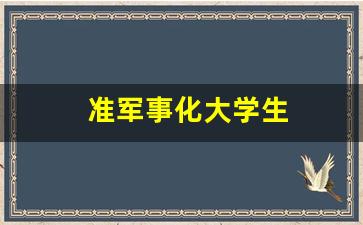 准军事化大学生